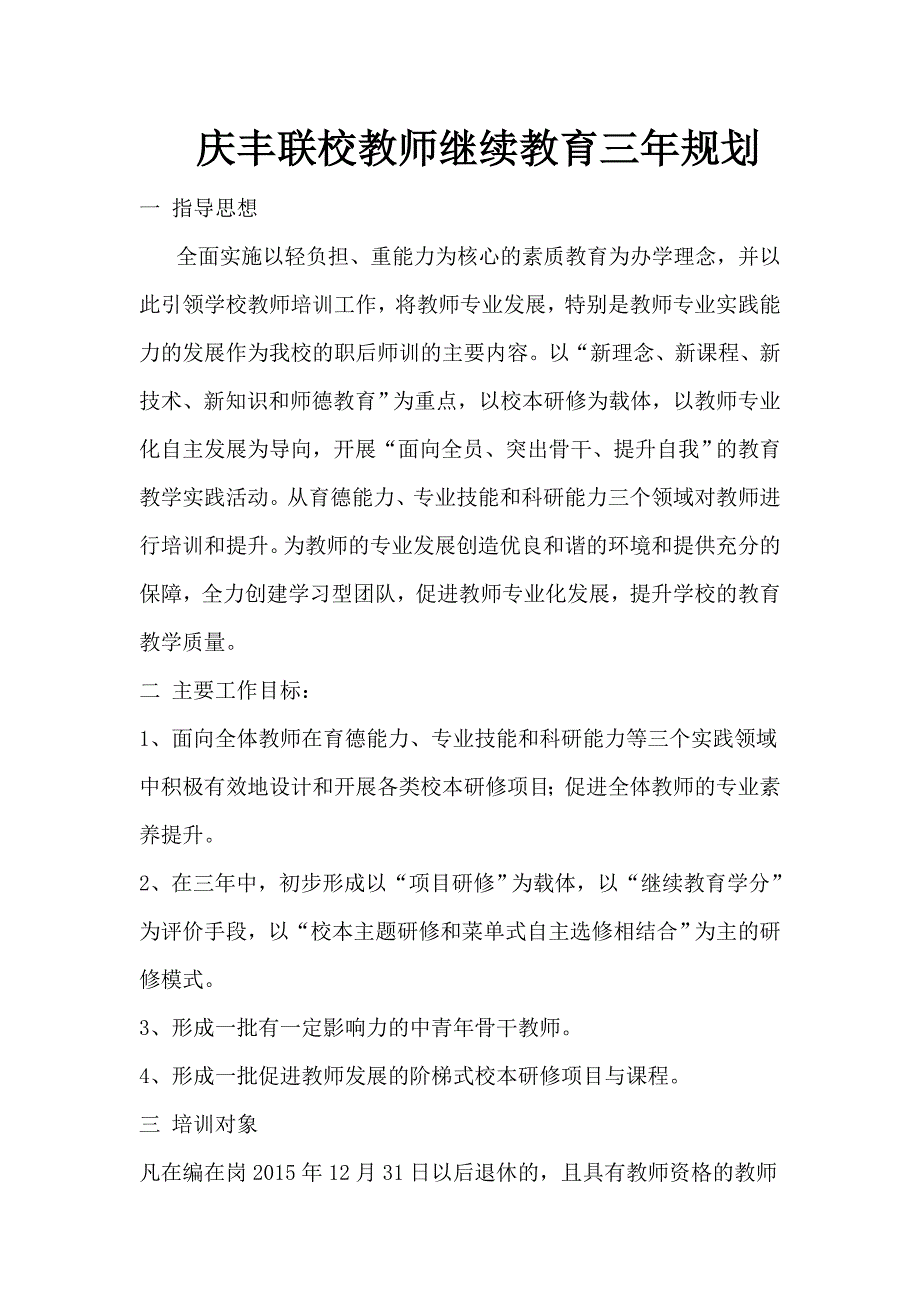 庆丰联校教师继续教育三年规划

一 指导思想

全面实施以轻负担、重能力为核心的素质教育为办学理念，并以此引领学校教师培训工作，将教师专业发展，特别是教师专业实践能力的发展作为我校的职后师训的主要内容。以“新理念、新课程、新技术、新知识和师德教育”为重点，以校本研修为载体，以教师专业化自主发展为导向，开展“面向全员、突出骨干、提升自我”的教育教学实践活动。从育德能力、专业技能和科研能力三个领域对教师进行培训和提升。为教师的专业发展创造优良和谐的环境和提供充分的保障，全力创建学习型团队，促进教师专业化发展，提升学校的教育教学质量。

二 主要工作目标：

1、面向全体教师在育德能力、专业技能和科研能力等三个实践领域中积极有效地设计和开展各类校本研修项目；促进全体教师的专业素养提升。

2、在三年中，初步形成以“项目研修”为载体，以“继续教育学分”为评价手段，以“校本主题研修和菜单式自主选修相结合”为主的研修模式。

3、形成一批有一定影响力的中青年骨干教师。

4、形成一批促进教师发展的阶梯式校本研修项目与课程。

三 培训对象

凡在编在岗 2015 年 12 月 31 日以后退休的，且具有教师资格的教师